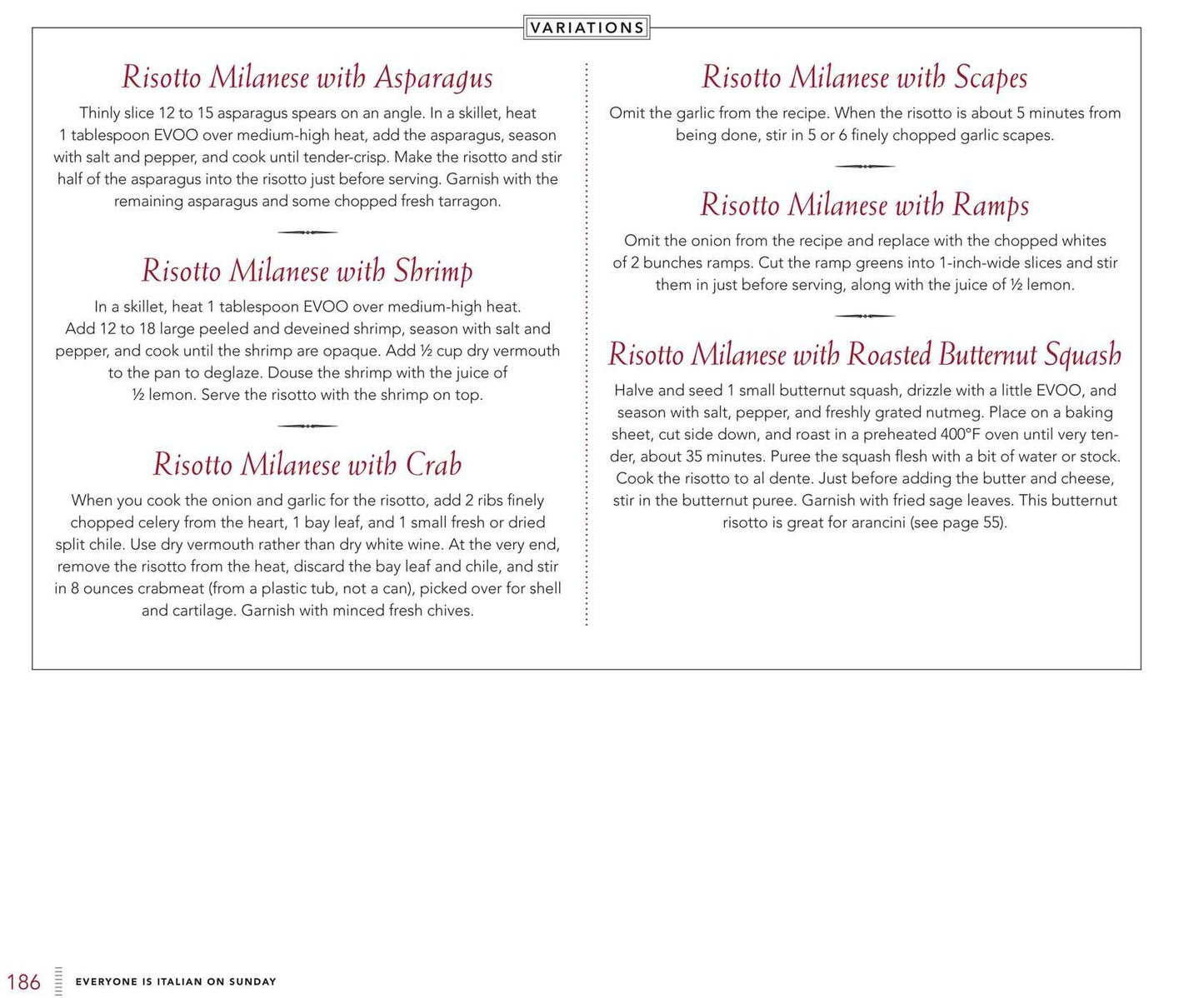 VARIATIONS

Risotto Milanese with Asparagus

Thinly slice 12 to 15 asparagus spears on an angle. In a skillet, heat 1 tablespoon EVOO over medium-high heat, add the asparagus, season with salt and pepper, and cook until tender-crisp. Make the risotto and stir half of the asparagus into the risotto just before serving. Garnish with the remaining asparagus and some chopped fresh tarragon.

Risotto Milanese with Shrimp

In a skillet, heat 1 tablespoon EVOO over medium-high heat. Add 12 to 18 large peeled and deveined shrimp, season with salt and pepper, and cook until the shrimp are opaque. Add ½ cup dry vermouth to the pan to deglaze. Douse the shrimp with the juice of ½ lemon. Serve the risotto with the shrimp on top.

Risotto Milanese with Crab

When you cook the onion and garlic for the risotto, add 2 ribs finely chopped celery from the heart, 1 bay leaf, and 1 small fresh or dried split chile. Use dry vermouth rather than dry white wine. At the very end, remove the risotto from the heat, discard the bay leaf and chile, and stir in 8 ounces crabmeat (from a plastic tub, not a can), picked over for shell and cartilage. Garnish with minced fresh chives.

Risotto Milanese with Scapes

Omit the garlic from the recipe. When the risotto is about 5 minutes from being done, stir in 5 or 6 finely chopped garlic scapes.

Risotto Milanese with Ramps

Omit the onion from the recipe and replace with the chopped whites of 2 bunches ramps. Cut the ramp greens into 1-inch-wide slices and stir them in just before serving, along with the juice of ½ lemon.

Risotto Milanese with Roasted Butternut Squash

Halve and seed 1 small butternut squash, drizzle with a little EVOO, and season with salt, pepper, and freshly grated nutmeg. Place on a baking sheet, cut side down, and roast in a preheated 400°F oven until very tender, about 35 minutes. Puree the squash flesh with a bit of water or stock. Cook the risotto to al dente. Just before adding the butter and cheese, stir in the butternut puree. Garnish with fried sage leaves. This butternut risotto is great for arancini (see page 55).

186 EVERYONE IS ITALIAN ON SUNDAY